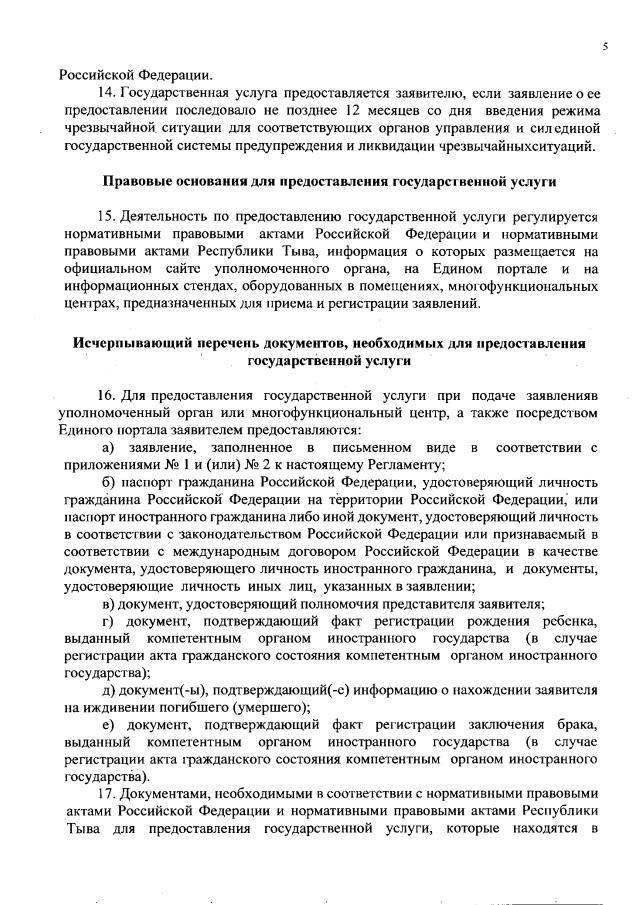 5

Российской Федерации.

14. Государственная услуга предоставляется заявителю, если заявление о ее предоставлении последовало не позднее 12 месяцев со дня введения режима чрезвычайной ситуации для соответствующих органов управления и сил единой государственной системы предупреждения и ликвидации чрезвычайныхситуаций.

Правовые основания для предоставления государственной услуги

15. Деятельность по предоставлению государственной услуги регулируется нормативными правовыми актами Российской Федерации и нормативными правовыми актами Республики Тыва, информация о которых размещается на официальном сайте уполномоченного органа, на Едином портале и на информационных стендах, оборудованных в помещениях, многофункциональных центрах, предназначенных для приема и регистрации заявлений.

Исчерпывающий перечень документов, необходимых для предоставления государственной услуги

16. Для предоставления государственной услуги при подаче заявленияв уполномоченный орган или многофункциональный центр, а также посредством Единого портала заявителем предоставляются:

а) заявление, заполненное в письменном виде в соответствии с приложениями № 1 и (или) № 2 к настоящему Регламенту;

б) паспорт гражданина Российской Федерации, удостоверяющий личность гражданина Российской Федерации на территории Российской Федерации, или паспорт иностранного гражданина либо иной документ, удостоверяющий личность в соответствии с законодательством Российской Федерации или признаваемый в соответствии с международным договором Российской Федерации в качестве документа, удостоверяющего личность иностранного гражданина, и документы, удостоверяющие личность иных лиц, указанных в заявлении;

в) документ, удостоверяющий полномочия представителя заявителя;

г) документ, подтверждающий факт регистрации рождения ребенка, выданный компетентным органом иностранного государства (в случае регистрации акта гражданского состояния компетентным органом иностранного государства);

д) документ(-ы), подтверждающий(-е) информацию о нахождении заявителя на иждивении погибшего (умершего);

е) документ, подтверждающий факт регистрации заключения брака, выданный компетентным органом иностранного государства (в случае регистрации акта гражданского состояния компетентным органом иностранного государства).

17. Документами, необходимыми в соответствии с нормативными правовыми актами Российской Федерации и нормативными правовыми актами Республики Тыва для предоставления государственной услуги, которые находятся в